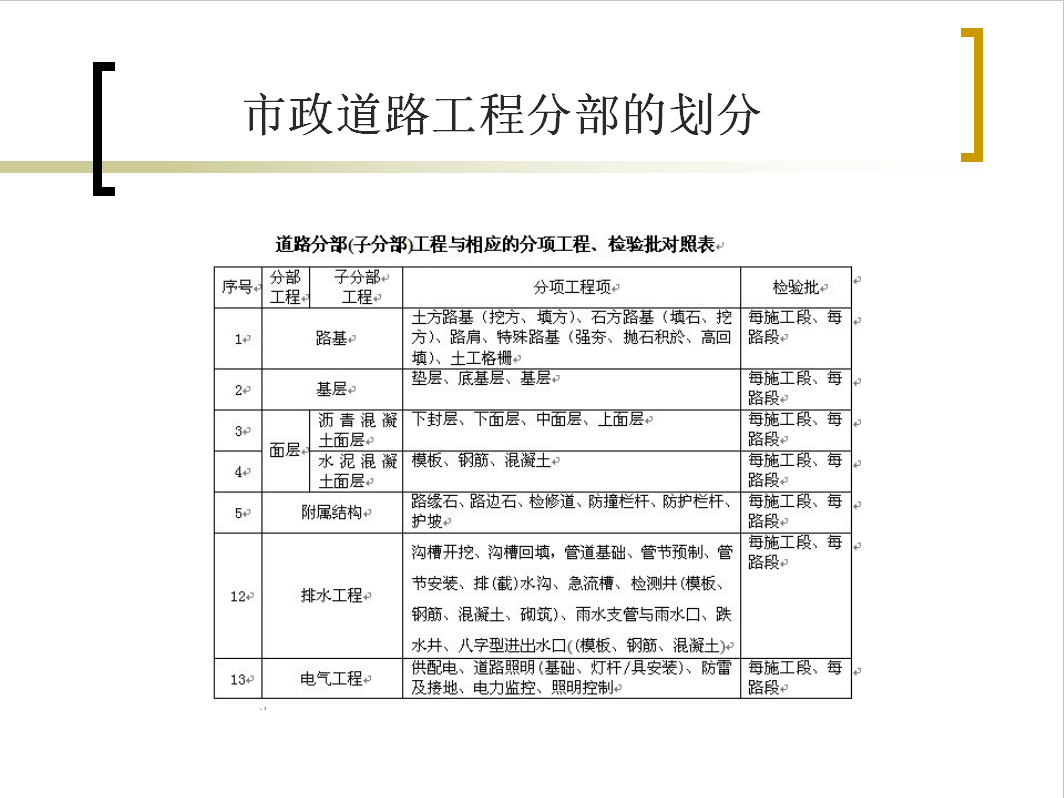 市政道路工程分部的划分

道路分部(子分部)工程与相应的分项工程、检验批对照表

| 序号 | 分部工程 | 子分部工程 | 分项工程项 | 检验批 |
|---|---|---|---|---|
| 1 | 路基 | | 土方路基（挖方、填方）、石方路基（填石、挖方）、路肩、特殊路基（强夯、抛石积於、高回填）、土工格栅 | 每施工段、每路段 |
| 2 | 基层 | | 垫层、底基层、基层 | 每施工段、每路段 |
| 3 | 面层 | 沥青混凝土面层 | 下封层、下面层、中面层、上面层 | 每施工段、每路段 |
| 4 | 面层 | 水泥混凝土面层 | 模板、钢筋、混凝土 | 每施工段、每路段 |
| 5 | 附属结构 | | 路缘石、路边石、检修道、防撞栏杆、防护栏杆、护坡 | 每施工段、每路段 |
| 12 | 排水工程 | | 沟槽开挖、沟槽回填，管道基础、管节预制、管节安装、排(截)水沟、急流槽、检测井(模板、钢筋、混凝土、砌筑)、雨水支管与雨水口、跌水井、八字型进出水口((模板、钢筋、混凝土) | 每施工段、每路段 |
| 13 | 电气工程 | | 供配电、道路照明(基础、灯杆/具安装)、防雷及接地、电力监控、照明控制 | 每施工段、每路段 |